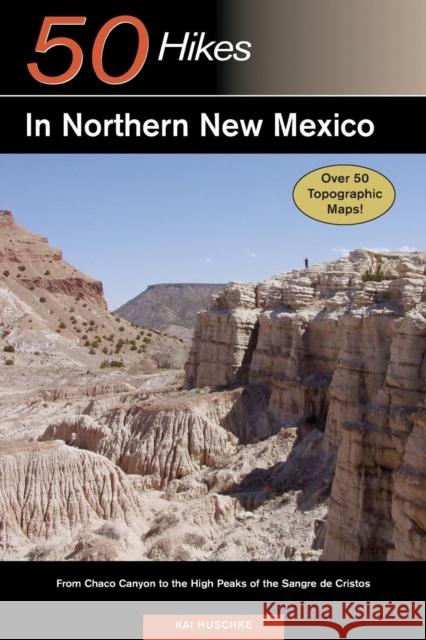 50 Hikes

In Northern New Mexico

Over 50 Topographic Maps!

From Chaco Canyon to the High Peaks of the Sangre de Cristos

KAI HUSCHKE